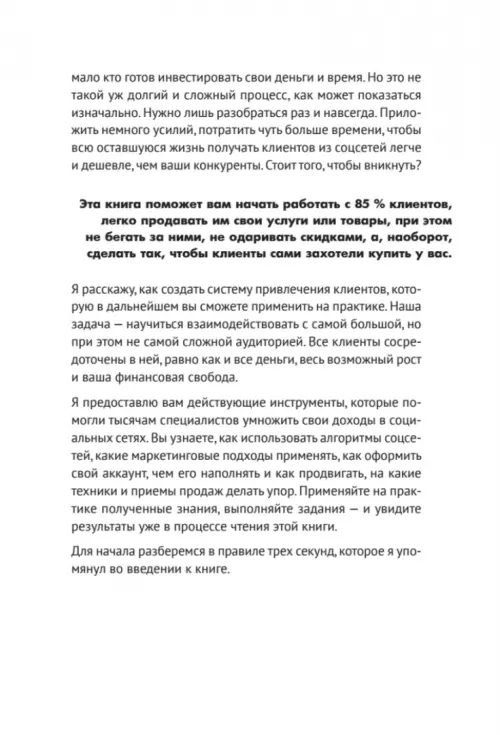 мало кто готов инвестировать свои деньги и время. Но это не такой уж долгий и сложный процесс, как может показаться изначально. Нужно лишь разобраться раз и навсегда. Приложить немного усилий, потратить чуть больше времени, чтобы всю оставшуюся жизнь получать клиентов из соцсетей легче и дешевле, чем ваши конкуренты. Стоит того, чтобы вникнуть?

Эта книга поможет вам начать работать с 85 % клиентов, легко продавать им свои услуги или товары, при этом не бегать за ними, не одаривать скидками, а, наоборот, сделать так, чтобы клиенты сами захотели купить у вас.

Я расскажу, как создать систему привлечения клиентов, которую в дальнейшем вы сможете применить на практике. Наша задача — научиться взаимодействовать с самой большой, но при этом не самой сложной аудиторией. Все клиенты сосредоточены в ней, равно как и все деньги, весь возможный рост и ваша финансовая свобода.

Я предоставлю вам действующие инструменты, которые помогли тысячам специалистов умножить свои доходы в социальных сетях. Вы узнаете, как использовать алгоритмы соцсетей, какие маркетинговые подходы применять, как оформить свой аккаунт, чем его наполнять и как продвигать, на какие техники и приемы продаж делать упор. Применяйте на практике полученные знания, выполняйте задания — и увидите результаты уже в процессе чтения этой книги.

Для начала разберемся в правиле трех секунд, которое я упомянул во введении к книге.